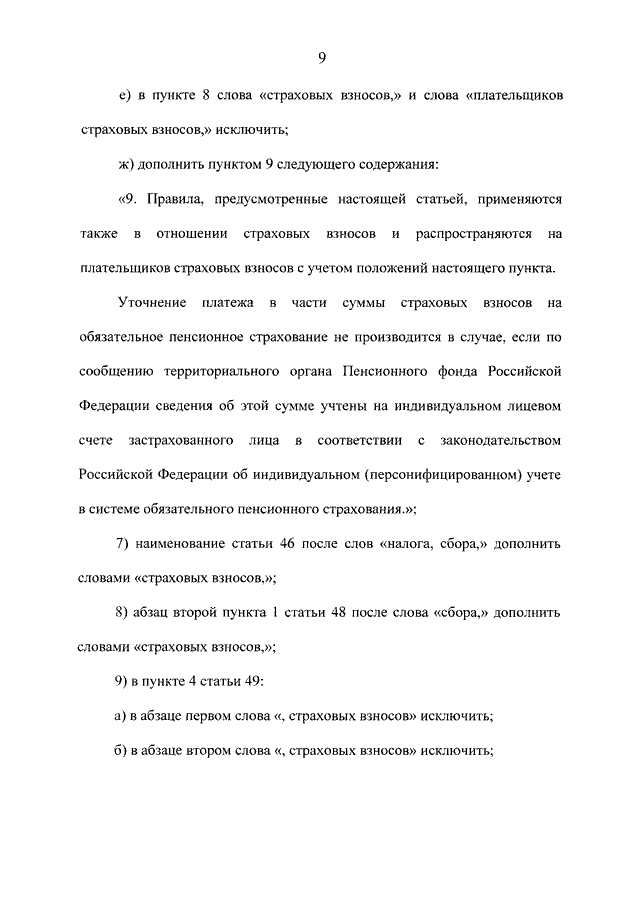 9

е) в пункте 8 слова «страховых взносов,» и слова «плательщиков страховых взносов,» исключить;

ж) дополнить пунктом 9 следующего содержания:

«9. Правила, предусмотренные настоящей статьей, применяются также в отношении страховых взносов и распространяются на плательщиков страховых взносов с учетом положений настоящего пункта.

Уточнение платежа в части суммы страховых взносов на обязательное пенсионное страхование не производится в случае, если по сообщению территориального органа Пенсионного фонда Российской Федерации сведения об этой сумме учтены на индивидуальном лицевом счете застрахованного лица в соответствии с законодательством Российской Федерации об индивидуальном (персонифицированном) учете в системе обязательного пенсионного страхования.»;

7) наименование статьи 46 после слов «налога, сбора,» дополнить словами «страховых взносов,»;

8) абзац второй пункта 1 статьи 48 после слова «сбора,» дополнить словами «страховых взносов,»;

9) в пункте 4 статьи 49:

а) в абзаце первом слова «, страховых взносов» исключить;

б) в абзаце втором слова «, страховых взносов» исключить;